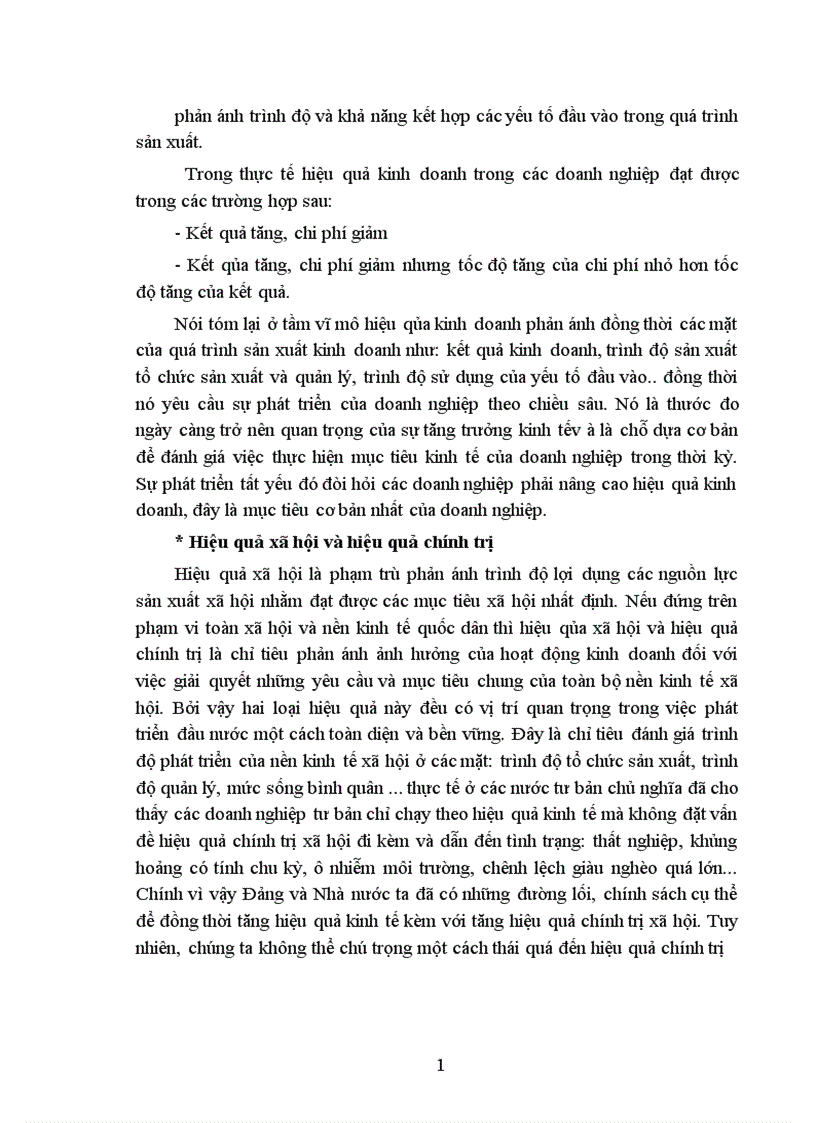 phản ánh trình độ và khả năng kết hợp các yếu tố đầu vào trong quá trình sản xuất.

Trong thực tế hiệu quả kinh doanh trong các doanh nghiệp đạt được trong các trường hợp sau:

- Kết quả tăng, chi phí giảm

- Kết qủa tăng, chi phí giảm nhưng tốc độ tăng của chi phí nhỏ hơn tốc độ tăng của kết quả.

Nói tóm lại ở tầm vĩ mô hiệu qủa kinh doanh phản ánh đồng thời các mặt của quá trình sản xuất kinh doanh như: kết quả kinh doanh, trình độ sản xuất tổ chức sản xuất và quản lý, trình độ sử dụng của yếu tố đầu vào.. đồng thời nó yêu cầu sự phát triển của doanh nghiệp theo chiều sâu. Nó là thước đo ngày càng trở nên quan trọng của sự tăng trưởng kinh tếv à là chỗ dựa cơ bản để đánh giá việc thực hiện mục tiêu kinh tế của doanh nghiệp trong thời kỳ. Sự phát triển tất yếu đó đòi hỏi các doanh nghiệp phải nâng cao hiệu quả kinh doanh, đây là mục tiêu cơ bản nhất của doanh nghiệp.

* Hiệu quả xã hội và hiệu quả chính trị

Hiệu quả xã hội là phạm trù phản ánh trình độ lợi dụng các nguồn lực sản xuất xã hội nhằm đạt được các mục tiêu xã hội nhất định. Nếu đứng trên phạm vi toàn xã hội và nền kinh tế quốc dân thì hiệu qủa xã hội và hiệu quả chính trị là chỉ tiêu phản ánh ảnh hưởng của hoạt động kinh doanh đối với việc giải quyết những yêu cầu và mục tiêu chung của toàn bộ nền kinh tế xã hội. Bởi vậy hai loại hiệu quả này đều có vị trí quan trọng trong việc phát triển đầu nước một cách toàn diện và bền vững. Đây là chỉ tiêu đánh giá trình độ phát triển của nền kinh tế xã hội ở các mặt: trình độ tổ chức sản xuất, trình độ quản lý, mức sống bình quân ... thực tế ở các nước tư bản chủ nghĩa đã cho thấy các doanh nghiệp tư bản chỉ chạy theo hiệu quả kinh tế mà không đặt vấn đề hiệu quả chính trị xã hội đi kèm và dẫn đến tình trạng: thất nghiệp, khủng hoảng có tính chu kỳ, ô nhiễm môi trường, chênh lệch giàu nghèo quá lớn... Chính vì vậy Đảng và Nhà nước ta đã có những đường lối, chính sách cụ thể để đồng thời tăng hiệu quả kinh tế kèm với tăng hiệu quả chính trị xã hội. Tuy nhiên, chúng ta không thể chú trọng một cách thái quá đến hiệu quả chính trị

1